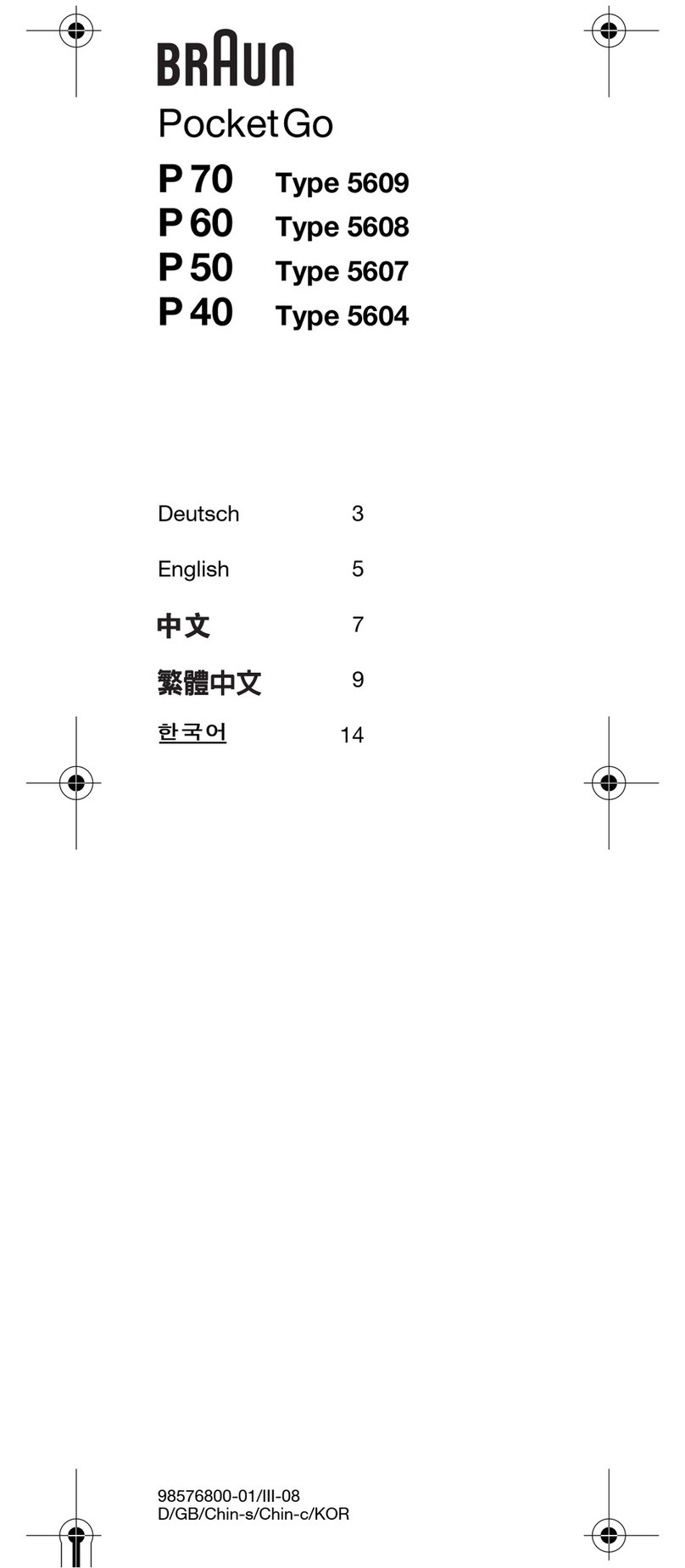 BRAUN

PocketGo

P 70 Type 5609
P 60 Type 5608
P 50 Type 5607
P 40 Type 5604

Deutsch 3

English 5

中文 7

繁體中文 9

한국어 14

98576800-01/III-08
D/GB/Chin-s/Chin-c/KOR